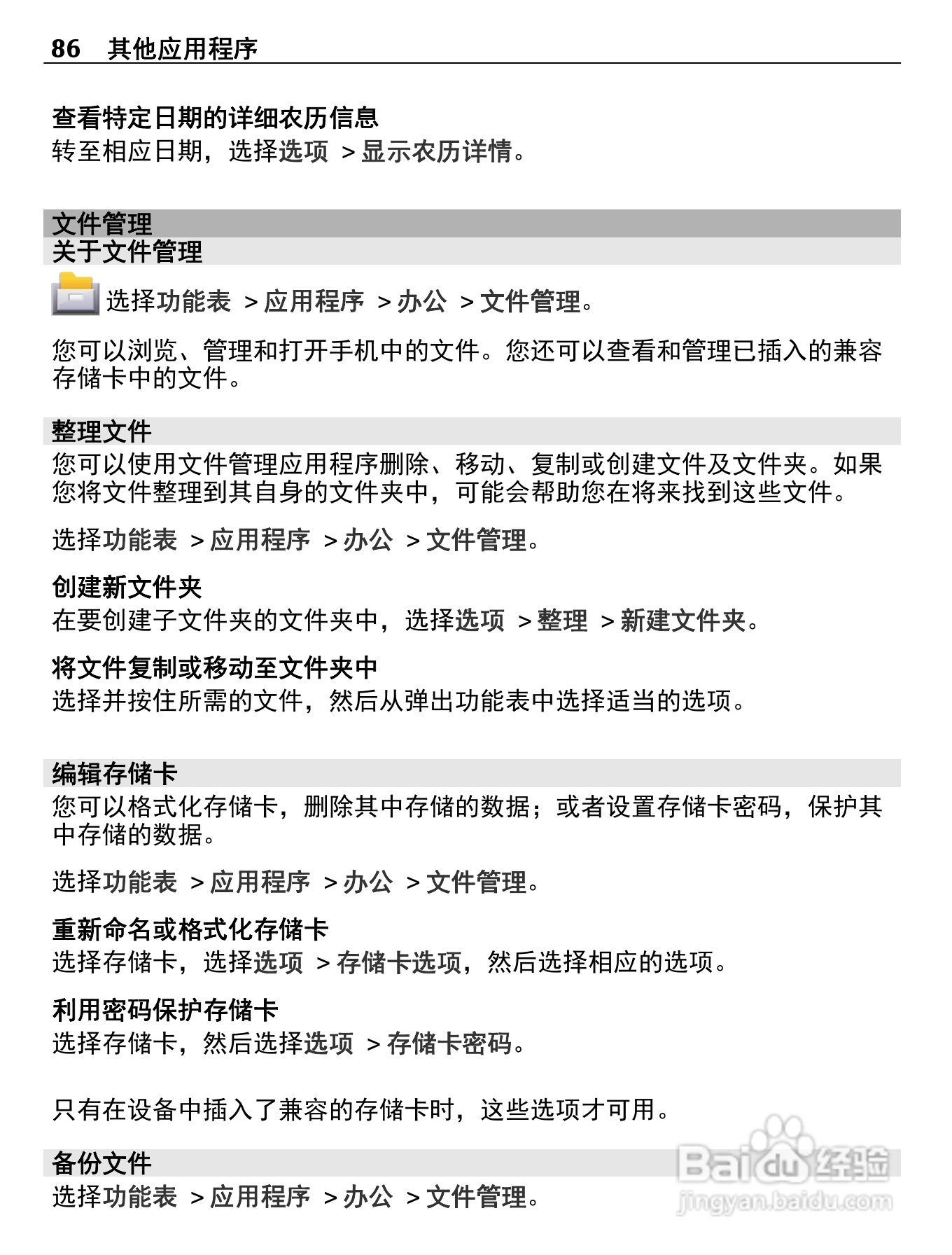 86 其他应用程序

查看特定日期的详细农历信息
转至相应日期，选择选项 > 显示农历详情。

文件管理
关于文件管理

选择功能表 > 应用程序 > 办公 > 文件管理。

您可以浏览、管理和打开手机中的文件。您还可以查看和管理已插入的兼容存储卡中的文件。

整理文件
您可以使用文件管理应用程序删除、移动、复制或创建文件及文件夹。如果您将文件整理到其自身的文件夹中，可能会帮助您在将来找到这些文件。

选择功能表 > 应用程序 > 办公 > 文件管理。

创建新文件夹
在要创建子文件夹的文件夹中，选择选项 > 整理 > 新建文件夹。

将文件复制或移动至文件夹中
选择并按住所需的文件，然后从弹出功能表中选择适当的选项。

编辑存储卡
您可以格式化存储卡，删除其中存储的数据；或者设置存储卡密码，保护其中存储的数据。

选择功能表 > 应用程序 > 办公 > 文件管理。

重新命名或格式化存储卡
选择存储卡，选择选项 > 存储卡选项，然后选择相应的选项。

利用密码保护存储卡
选择存储卡，然后选择选项 > 存储卡密码。

只有在设备中插入了兼容的存储卡时，这些选项才可用。

备份文件
选择功能表 > 应用程序 > 办公 > 文件管理。

Baidu 经验
jingyan.baidu.com